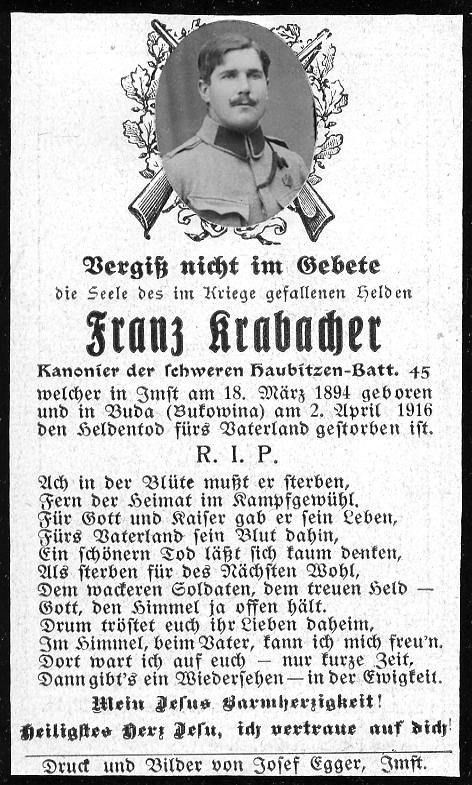 Vergiß nicht im Gebete
die Seele des im Kriege gefallenen Helden

Franz Krabacher

Kanonier der schweren Haubitzen-Batt. 45
welcher in Imst am 18. März 1894 geboren und in Buda (Bukowina) am 2. April 1916 den Heldentod fürs Vaterland gestorben ist.

R. I. P.

Ach in der Blüte mußt er sterben,
Fern der Heimat im Kampfgewühl,
Für Gott und Kaiser gab er sein Leben,
Fürs Vaterland sein Blut dahin,
Ein schönern Tod läßt sich kaum denken,
Als sterben für des Nächsten Wohl,
Dem wackeren Soldaten, dem treuen Held —
Gott, den Himmel ja offen hält.
Drum tröstet euch ihr Lieben daheim,
Im Himmel, beim Vater, kann ich mich freu'n.
Dort wart ich auf euch — nur kurze Zeit,
Dann gibt's ein Wiedersehen — in der Ewigkeit.

Mein Jesus Barmherzigkeit!

Heiligstes Herz Jesu, ich vertraue auf dich!

Druck und Bilder von Josef Egger, Imst.